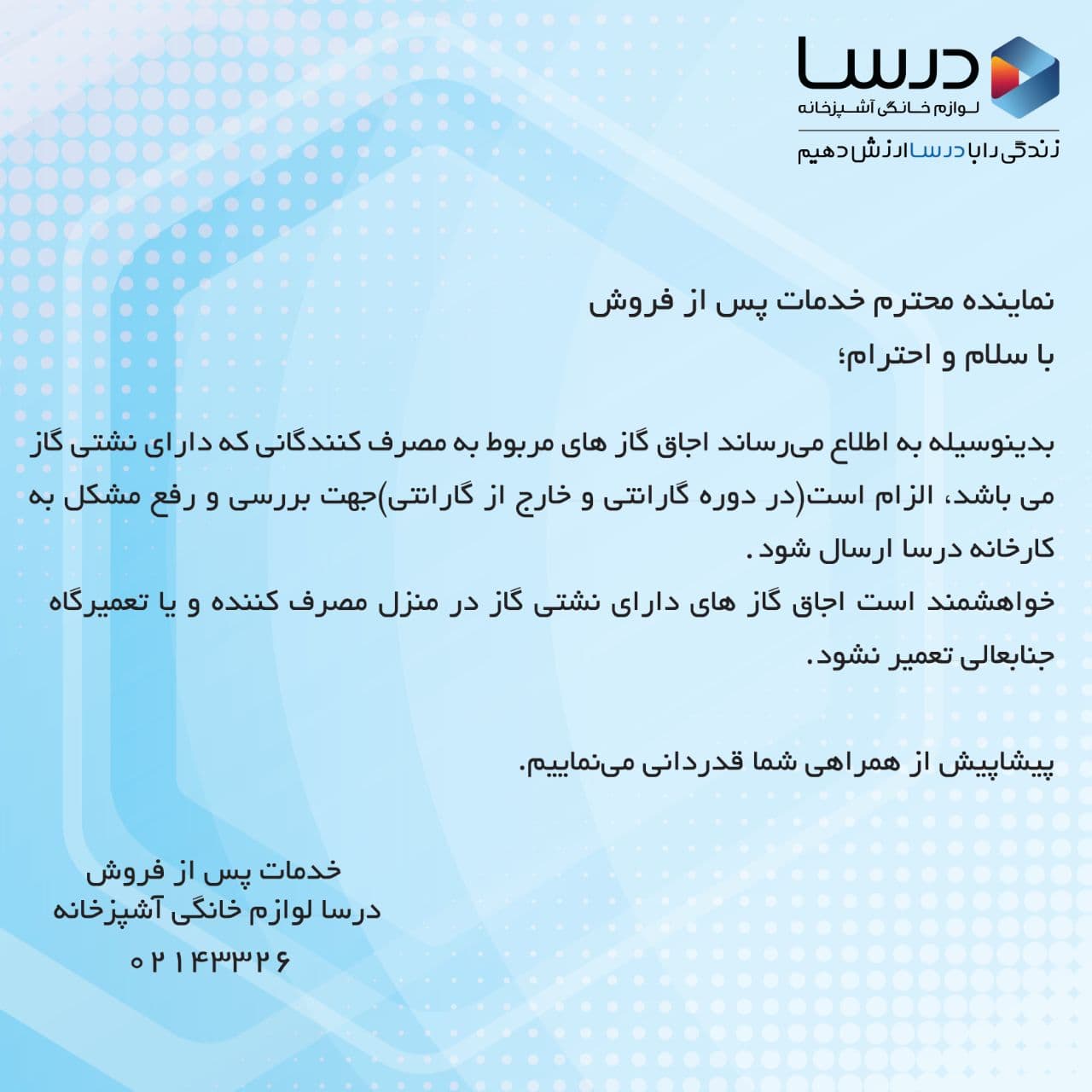 درسا
لوازم خانگی آشپزخانه
زندگی را با درسا ارزش دهیم

نماینده محترم خدمات پس از فروش
با سلام و احترام؛

بدینوسیله به اطلاع می‌رساند اجاق گاز های مربوط به مصرف کنندگانی که دارای نشتی گاز می باشد، الزام است(در دوره گارانتی و خارج از گارانتی)جهت بررسی و رفع مشکل به کارخانه درسا ارسال شود.
خواهشمند است اجاق گاز های دارای نشتی گاز در منزل مصرف کننده و یا تعمیرگاه جنابعالی تعمیر نشود.

پیشاپیش از همراهی شما قدردانی می‌نماییم.

خدمات پس از فروش
درسا لوازم خانگی آشپزخانه
۰۲۱۴۳۳۲۶